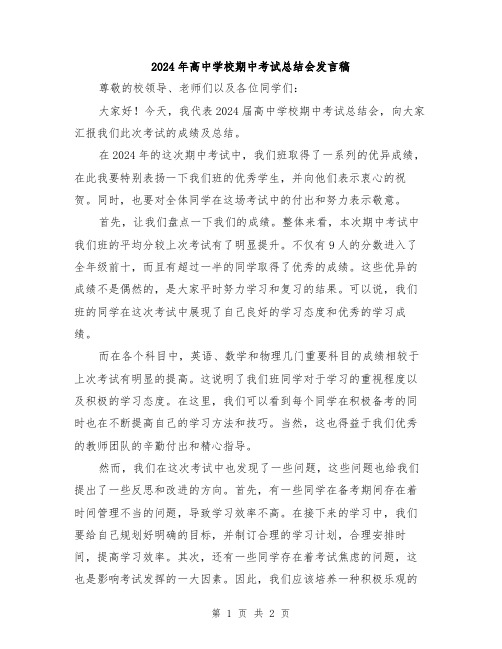 2024年高中学校期中考试总结会发言稿

尊敬的校领导、老师们以及各位同学们：

大家好！今天，我代表2024届高中学校期中考试总结会，向大家汇报我们此次考试的成绩及总结。

在2024年的这次期中考试中，我们班取得了一系列的优异成绩，在此我要特别表扬一下我们班的优秀学生，并向他们表示衷心的祝贺。同时，也要对全体同学在这场考试中的付出和努力表示敬意。

首先，让我们盘点一下我们的成绩。整体来看，本次期中考试中我们班的平均分较上次考试有了明显提升。不仅有9人的分数进入了全年级前十，而且有超过一半的同学取得了优秀的成绩。这些优异的成绩不是偶然的，是大家平时努力学习和复习的结果。可以说，我们班的同学在这次考试中展现了自己良好的学习态度和优秀的学习成绩。

而在各个科目中，英语、数学和物理几门重要科目的成绩相较于上次考试有明显的提高。这说明了我们班同学对于学习的重视程度以及积极的学习态度。在这里，我们可以看到每个同学在积极备考的同时也在不断提高自己的学习方法和技巧。当然，这也得益于我们优秀的教师团队的辛勤付出和精心指导。

然而，我们在这次考试中也发现了一些问题，这些问题也给我们提出了一些反思和改进的方向。首先，有一些同学在备考期间存在着时间管理不当的问题，导致学习效率不高。在接下来的学习中，我们要给自己规划好明确的目标，并制订合理的学习计划，合理安排时间，提高学习效率。其次，还有一些同学存在着考试焦虑的问题，这也是影响考试发挥的一大因素。因此，我们应该培养一种积极乐观的

第 1 页 共 2 页